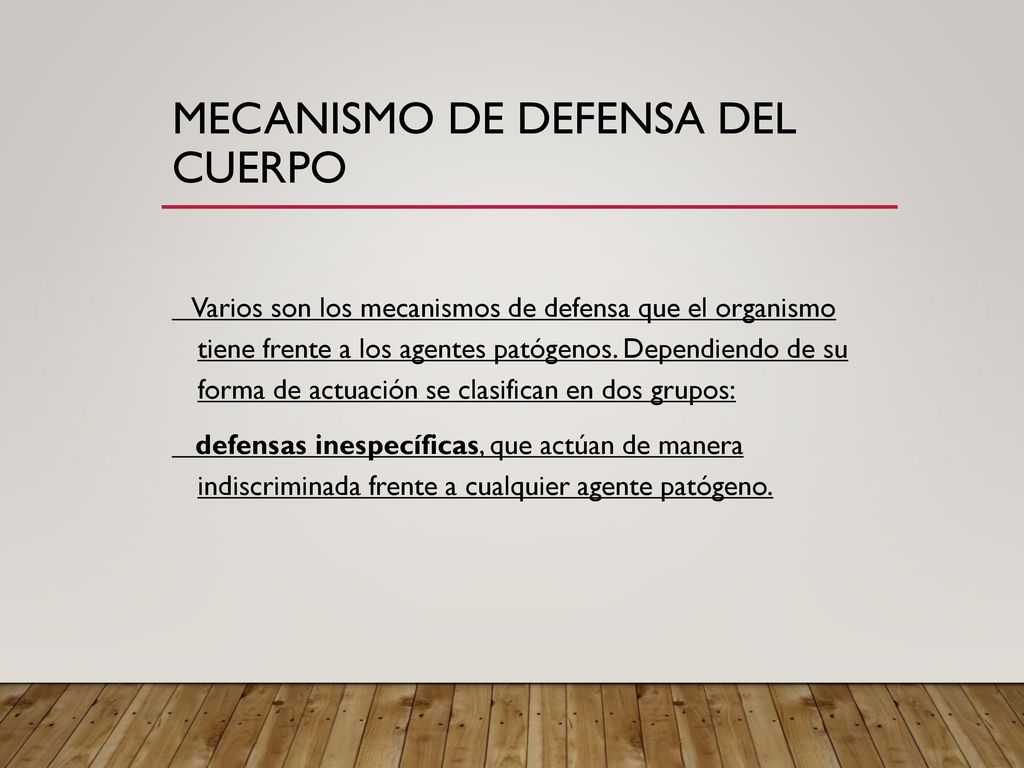 MECANISMO DE DEFENSA DEL CUERPO

Varios son los mecanismos de defensa que el organismo tiene frente a los agentes patógenos. Dependiendo de su forma de actuación se clasifican en dos grupos:

defensas inespecíficas, que actúan de manera indiscriminada frente a cualquier agente patógeno.